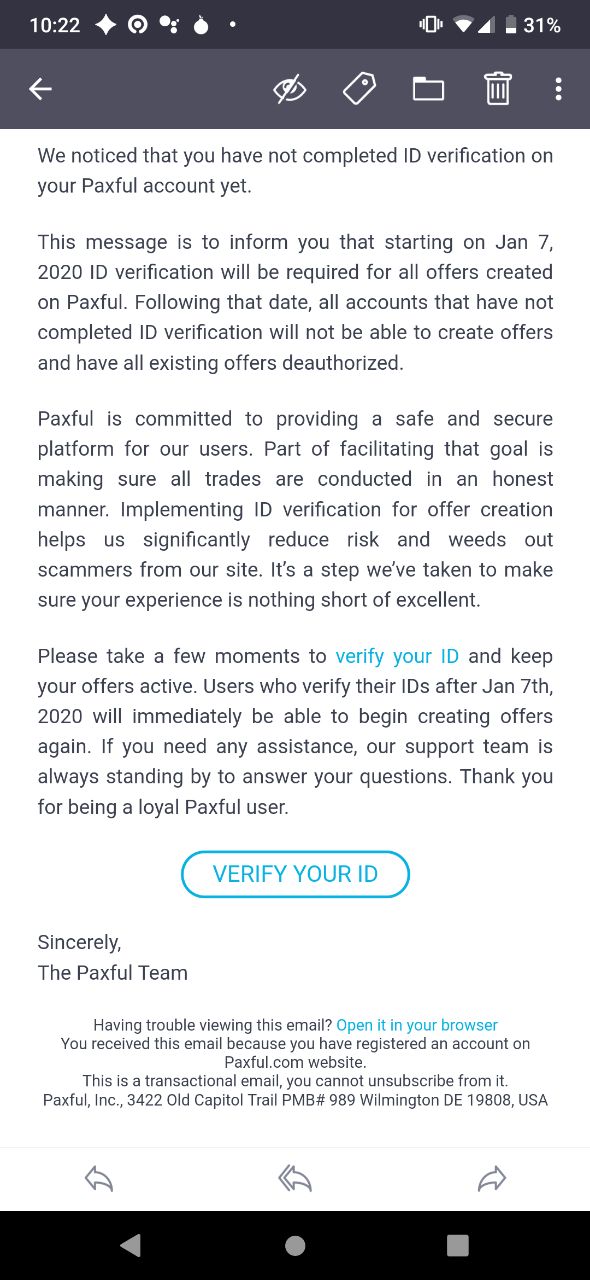 10:22 31%

We noticed that you have not completed ID verification on your Paxful account yet.

This message is to inform you that starting on Jan 7, 2020 ID verification will be required for all offers created on Paxful. Following that date, all accounts that have not completed ID verification will not be able to create offers and have all existing offers deauthorized.

Paxful is committed to providing a safe and secure platform for our users. Part of facilitating that goal is making sure all trades are conducted in an honest manner. Implementing ID verification for offer creation helps us significantly reduce risk and weeds out scammers from our site. It's a step we've taken to make sure your experience is nothing short of excellent.

Please take a few moments to verify your ID and keep your offers active. Users who verify their IDs after Jan 7th, 2020 will immediately be able to begin creating offers again. If you need any assistance, our support team is always standing by to answer your questions. Thank you for being a loyal Paxful user.

VERIFY YOUR ID

Sincerely,
The Paxful Team

Having trouble viewing this email? Open it in your browser
You received this email because you have registered an account on Paxful.com website.
This is a transactional email, you cannot unsubscribe from it.
Paxful, Inc., 3422 Old Capitol Trail PMB# 989 Wilmington DE 19808, USA